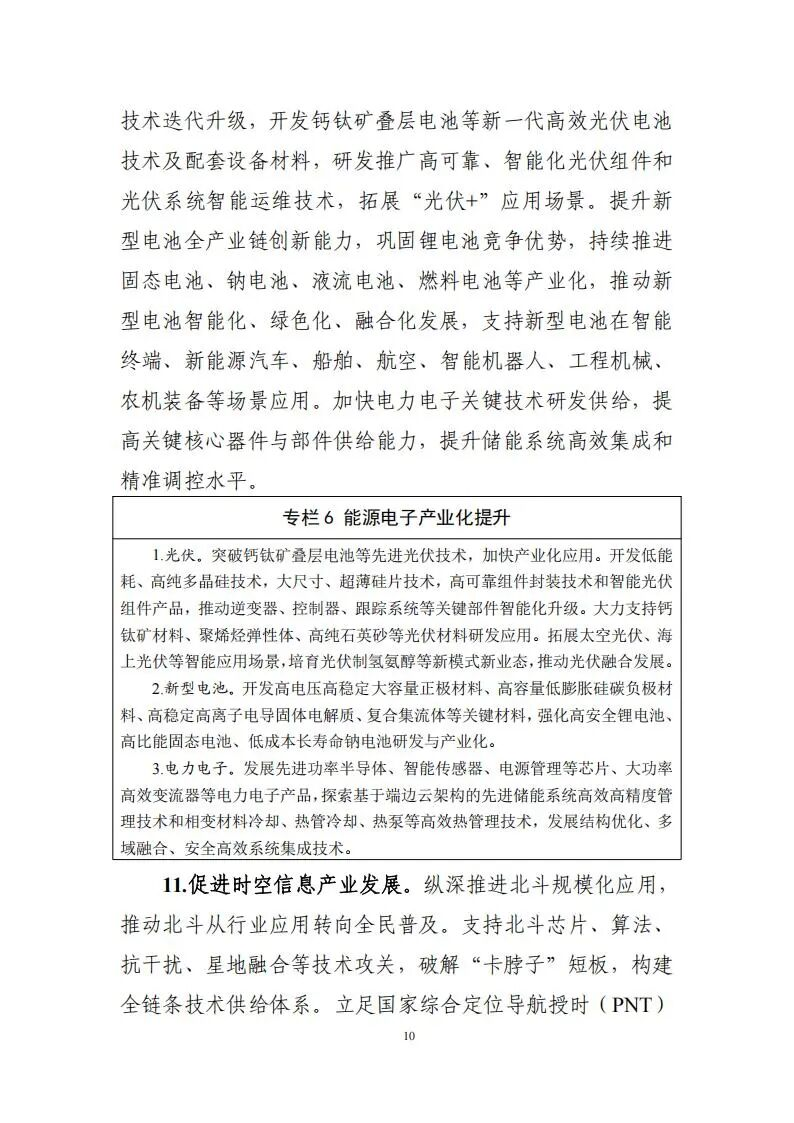 技术迭代升级，开发钙钛矿叠层电池等新一代高效光伏电池技术及配套设备材料，研发推广高可靠、智能化光伏组件和光伏系统智能运维技术，拓展“光伏+”应用场景。提升新型电池全产业链创新能力，巩固锂电池竞争优势，持续推进固态电池、钠电池、液流电池、燃料电池等产业化，推动新型电池智能化、绿色化、融合化发展，支持新型电池在智能终端、新能源汽车、船舶、航空、智能机器人、工程机械、农机装备等场景应用。加快电力电子关键技术研发供给，提高关键核心器件与部件供给能力，提升储能系统高效集成和精准调控水平。

专栏6 能源电子产业化提升

1.光伏。突破钙钛矿叠层电池等先进光伏技术，加快产业化应用。开发低能耗、高纯多晶硅技术，大尺寸、超薄硅片技术，高可靠组件封装技术和智能光伏组件产品，推动逆变器、控制器、跟踪系统等关键部件智能化升级。大力支持钙钛矿材料、聚烯烃弹性体、高纯石英砂等光伏材料研发应用。拓展太空光伏、海上光伏等智能应用场景，培育光伏制氢氨醇等新模式新业态，推动光伏融合发展。

2.新型电池。开发高电压高稳定大容量正极材料、高容量低膨胀硅碳负极材料、高稳定高离子电导固体电解质、复合集流体等关键材料，强化高安全锂电池、高比能固态电池、低成本长寿命钠电池研发与产业化。

3.电力电子。发展先进功率半导体、智能传感器、电源管理等芯片、大功率高效变流器等电力电子产品，探索基于端边云架构的先进储能系统高效高精度管理技术和相变材料冷却、热管冷却、热泵等高效热管理技术，发展结构优化、多域融合、安全高效系统集成技术。

11.促进时空信息产业发展。纵深推进北斗规模化应用，推动北斗从行业应用转向全民普及。支持北斗芯片、算法、抗干扰、星地融合等技术攻关，破解“卡脖子”短板，构建全链条技术供给体系。立足国家综合定位导航授时（PNT）

10